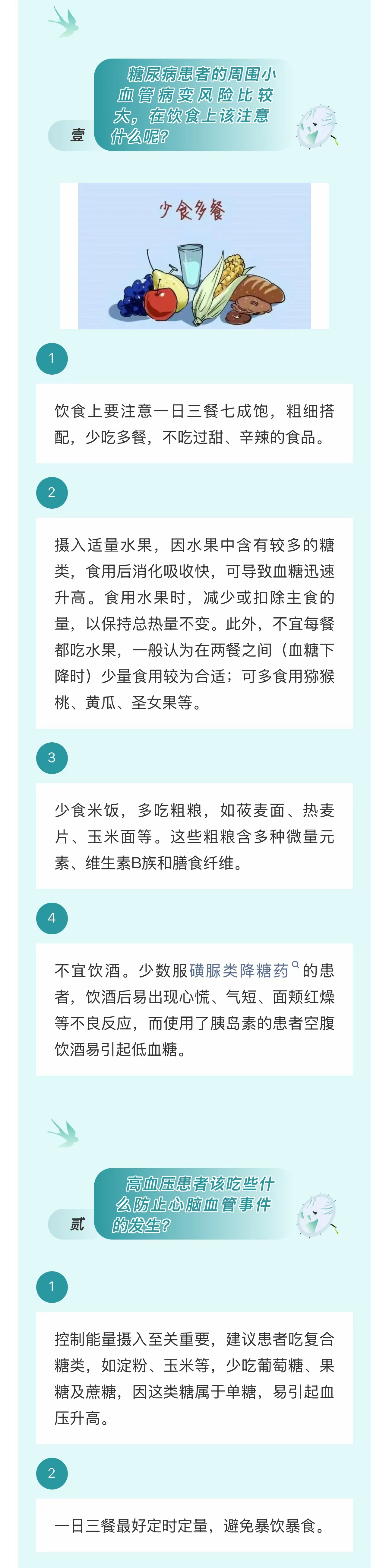 壹

糖尿病患者的周围小血管病变风险比较大，在饮食上该注意什么呢？

少食多餐

1

饮食上要注意一日三餐七成饱，粗细搭配，少吃多餐，不吃过甜、辛辣的食品。

2

摄入适量水果，因水果中含有较多的糖类，食用后消化吸收快，可导致血糖迅速升高。食用水果时，减少或扣除主食的量，以保持总热量不变。此外，不宜每餐都吃水果，一般认为在两餐之间（血糖下降时）少量食用较为合适；可多食用猕猴桃、黄瓜、圣女果等。

3

少食米饭，多吃粗粮，如莜麦面、热麦片、玉米面等。这些粗粮含多种微量元素、维生素B族和膳食纤维。

4

不宜饮酒。少数服磺脲类降糖药的患者，饮酒后易出现心慌、气短、面颊红燥等不良反应，而使用了胰岛素的患者空腹饮酒易引起低血糖。

贰

高血压患者该吃些什么防止心脑血管事件的发生？

1

控制能量摄入至关重要，建议患者吃复合糖类，如淀粉、玉米等，少吃葡萄糖、果糖及蔗糖，因这类糖属于单糖，易引起血压升高。

2

一日三餐最好定时定量，避免暴饮暴食。